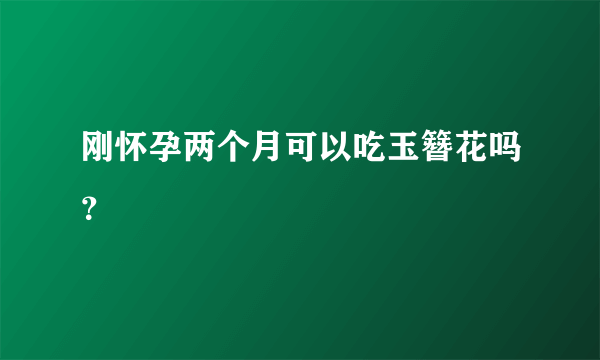 刚怀孕两个月可以吃玉簪花吗？